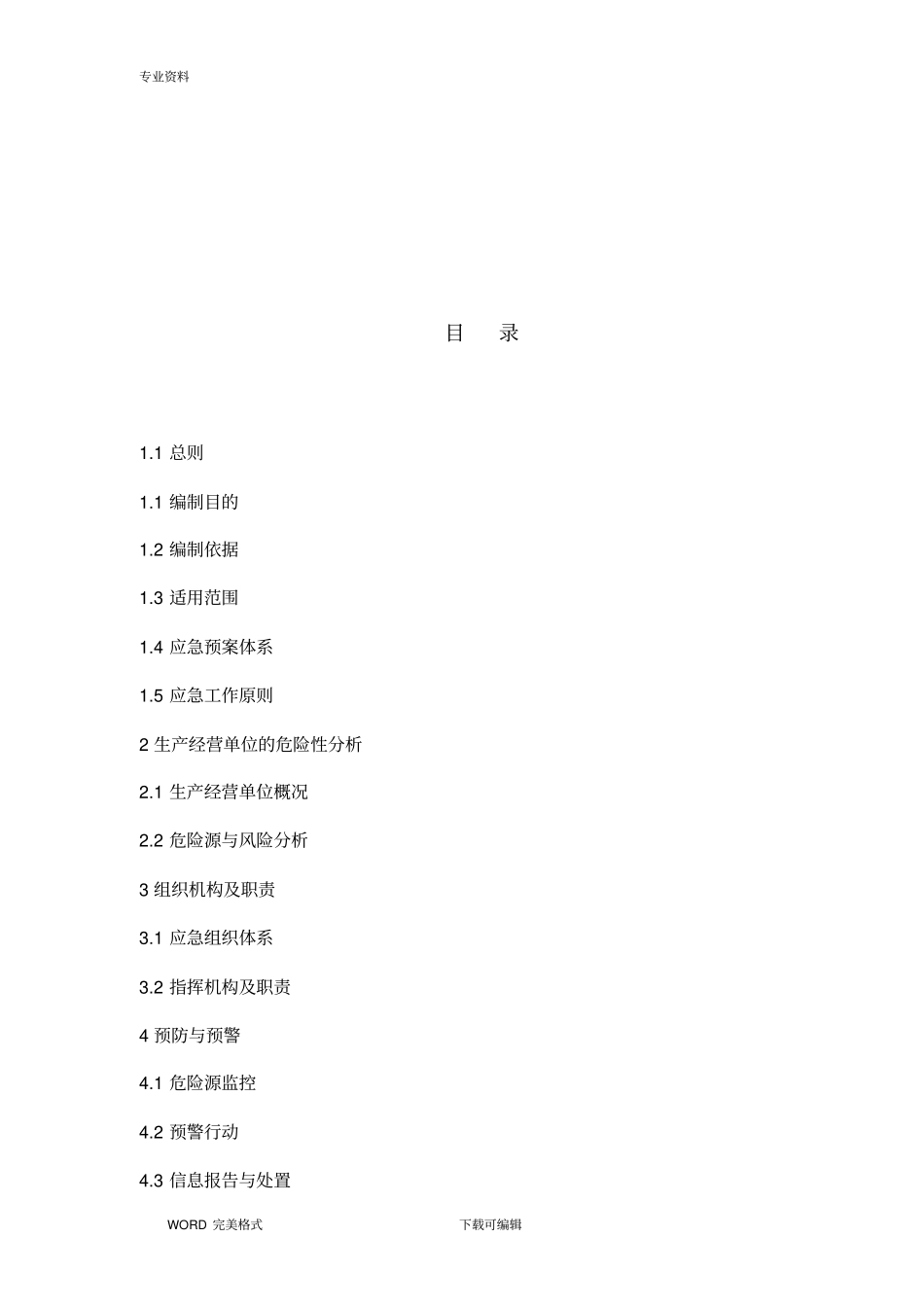 专业资料

目　录

1.1 总则

1.1 编制目的

1.2 编制依据

1.3 适用范围

1.4 应急预案体系

1.5 应急工作原则

2 生产经营单位的危险性分析

2.1 生产经营单位概况

2.2 危险源与风险分析

3 组织机构及职责

3.1 应急组织体系

3.2 指挥机构及职责

4 预防与预警

4.1 危险源监控

4.2 预警行动

4.3 信息报告与处置

WORD 完美格式　　下载可编辑